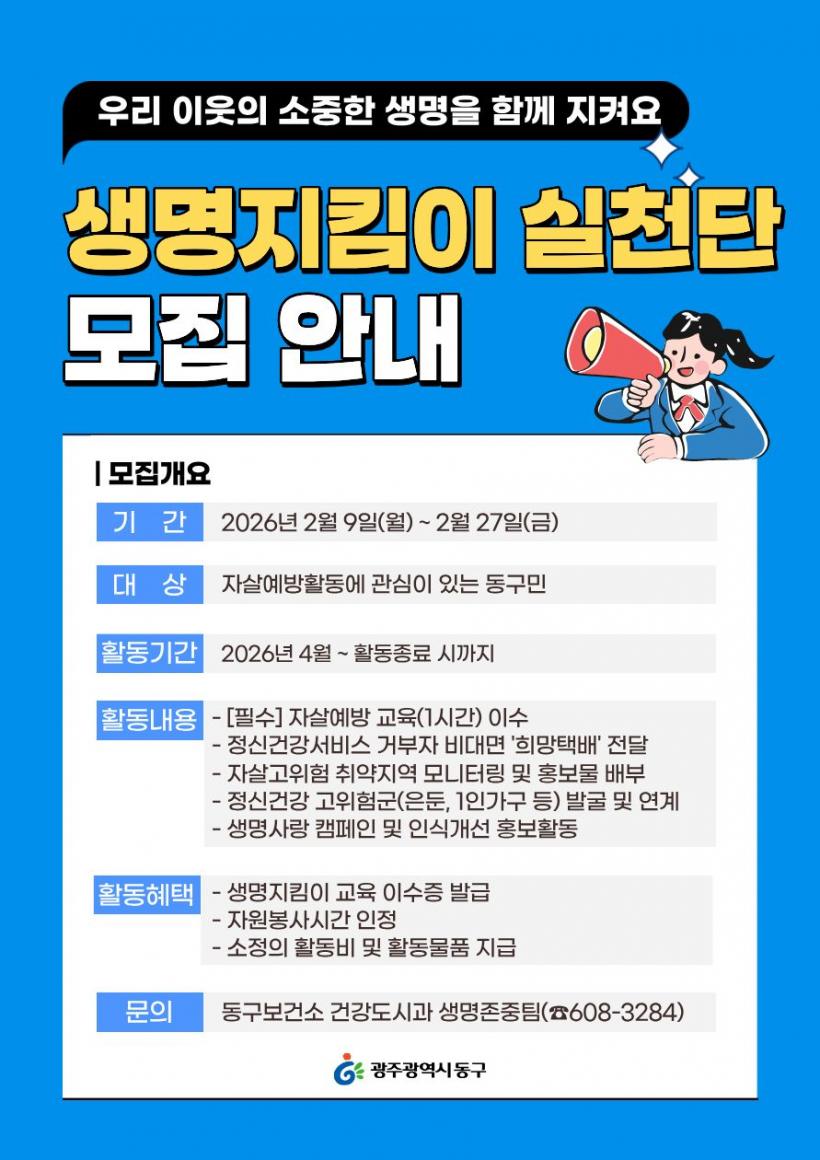 우리 이웃의 소중한 생명을 함께 지켜요

생명지킴이 실천단

모집 안내

| 모집개요

기 간 2026년 2월 9일(월) ~ 2월 27일(금)

대 상 자살예방활동에 관심이 있는 동구민

활동기간 2026년 4월 ~ 활동종료 시까지

활동내용
- [필수] 자살예방 교육(1시간) 이수
- 정신건강서비스 거부자 비대면 '희망택배' 전달
- 자살고위험 취약지역 모니터링 및 홍보물 배부
- 정신건강 고위험군(은둔, 1인가구 등) 발굴 및 연계
- 생명사랑 캠페인 및 인식개선 홍보활동

활동혜택
- 생명지킴이 교육 이수증 발급
- 자원봉사시간 인정
- 소정의 활동비 및 활동물품 지급

문의 동구보건소 건강도시과 생명존중팀(☎608-3284)

광주광역시 동구